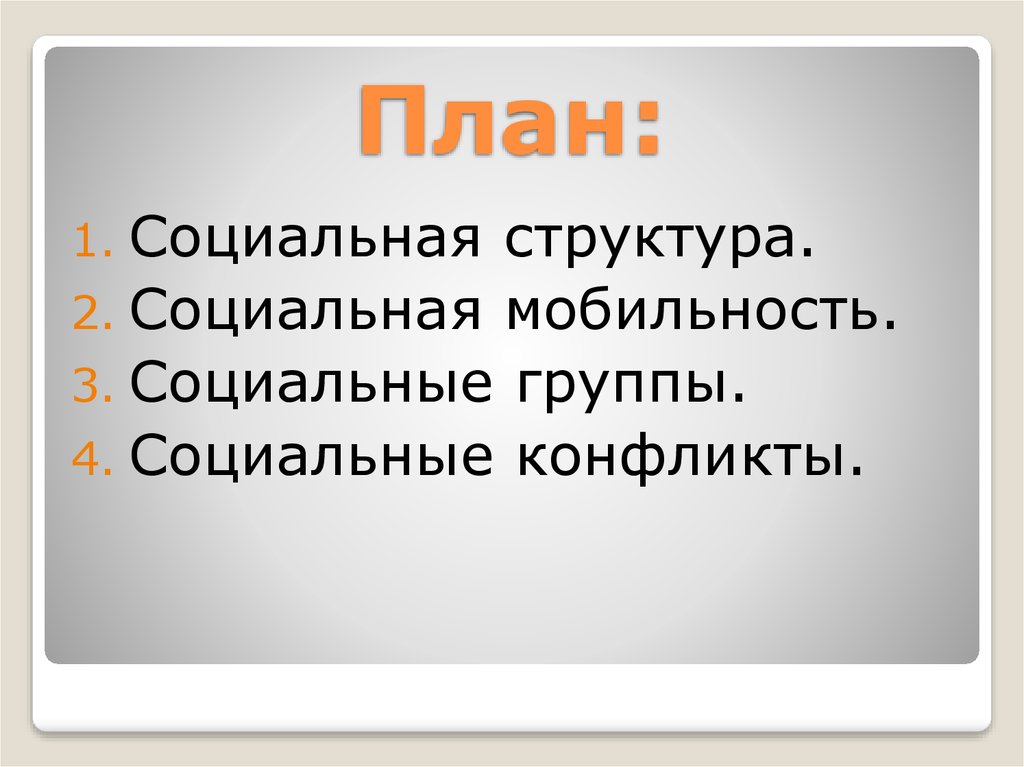 План:

1. Социальная структура.
2. Социальная мобильность.
3. Социальные группы.
4. Социальные конфликты.